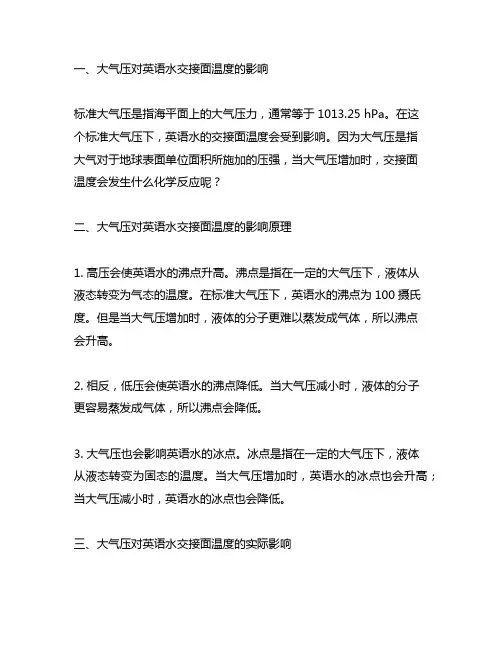 一、大气压对英语水交接面温度的影响

标准大气压是指海平面上的大气压力，通常等于 1013.25 hPa。在这个标准大气压下，英语水的交接面温度会受到影响。因为大气压是指大气对于地球表面单位面积所施加的压强，当大气压增加时，交接面温度会发生什么化学反应呢？

二、大气压对英语水交接面温度的影响原理

1. 高压会使英语水的沸点升高。沸点是指在一定的大气压下，液体从液态转变为气态的温度。在标准大气压下，英语水的沸点为 100 摄氏度。但是当大气压增加时，液体的分子更难以蒸发成气体，所以沸点会升高。

2. 相反，低压会使英语水的沸点降低。当大气压减小时，液体的分子更容易蒸发成气体，所以沸点会降低。

3. 大气压也会影响英语水的冰点。冰点是指在一定的大气压下，液体从液态转变为固态的温度。当大气压增加时，英语水的冰点也会升高；当大气压减小时，英语水的冰点也会降低。

三、大气压对英语水交接面温度的实际影响